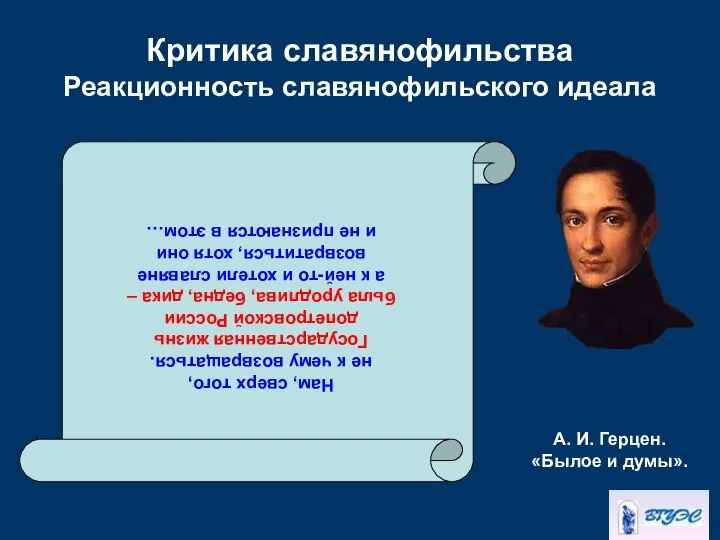 Критика славянофильства
Реакционность славянофильского идеала

Нам, сверх того, не к чему возвращаться. Государственная жизнь допетровской России была уродлива, бедна, дика – а к ней-то и хотели славяне возвратиться, хотя они и не признаются в этом...

А. И. Герцен.
«Былое и думы».

ВГУЭС